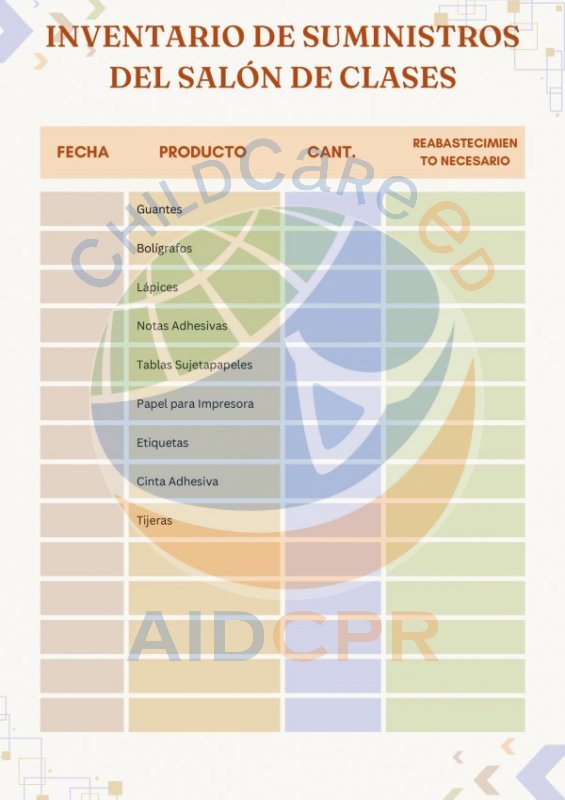 INVENTARIO DE SUMINISTROS DEL SALÓN DE CLASES

| FECHA | PRODUCTO | CANT. | REABASTECIMIENTO NECESARIO |
|---|---|---|---|
| | Guantes | | |
| | Bolígrafos | | |
| | Lápices | | |
| | Notas Adhesivas | | |
| | Tablas Sujetapapeles | | |
| | Papel para Impresora | | |
| | Etiquetas | | |
| | Cinta Adhesiva | | |
| | Tijeras | | |
| | | | |
| | | | |
| | | | |
| | | | |
| | | | |

CHILDCareED

AIDCPR